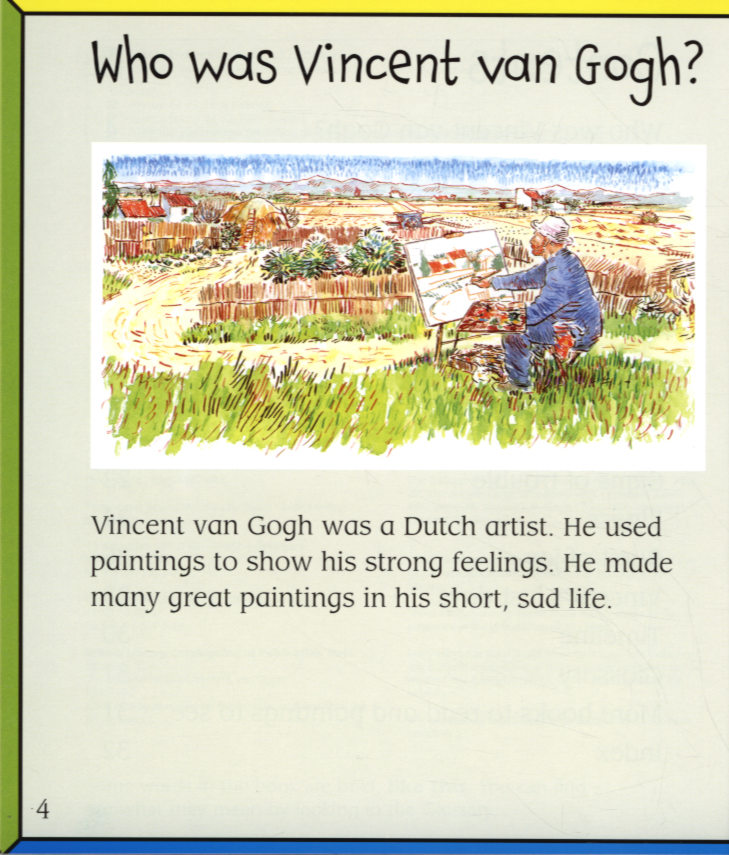 Who was Vincent van Gogh?

Vincent van Gogh was a Dutch artist. He used paintings to show his strong feelings. He made many great paintings in his short, sad life.

4